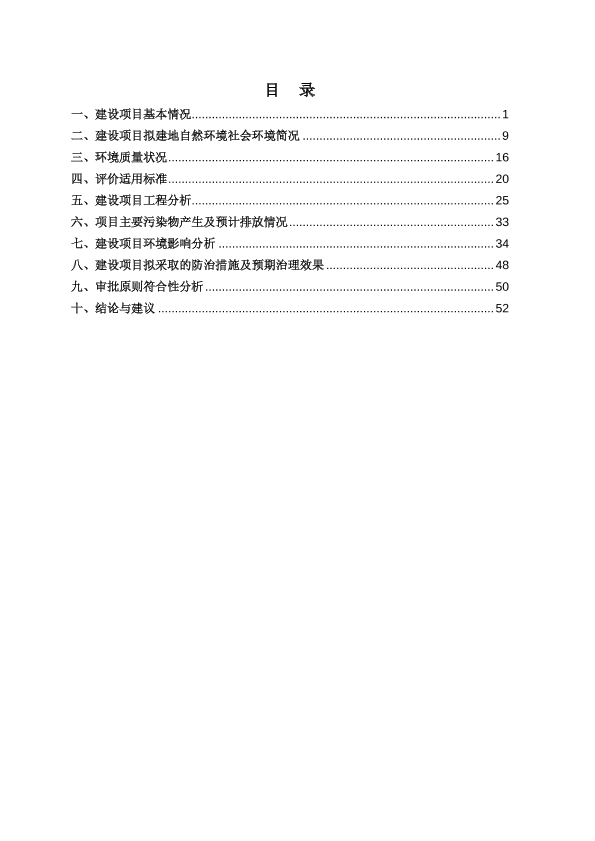 目 录

一、建设项目基本情况 1
二、建设项目拟建地自然环境社会环境简况 9
三、环境质量状况 16
四、评价适用标准 20
五、建设项目工程分析 25
六、项目主要污染物产生及预计排放情况 33
七、建设项目环境影响分析 34
八、建设项目拟采取的防治措施及预期治理效果 48
九、审批原则符合性分析 50
十、结论与建议 52